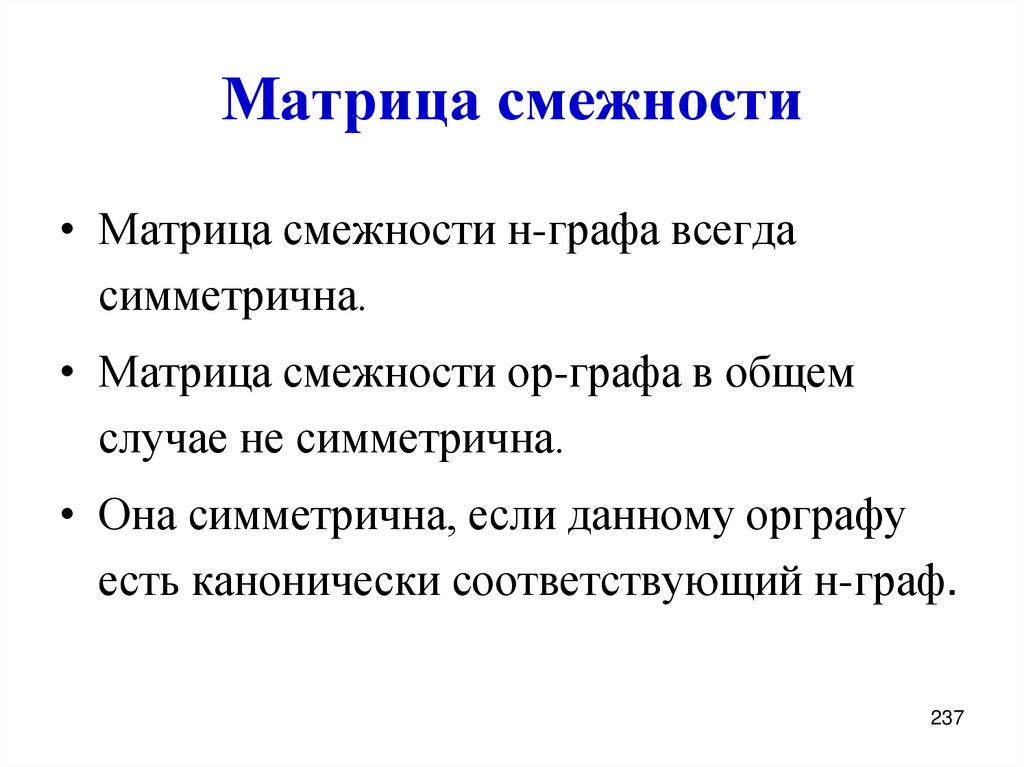 Матрица смежности

• Матрица смежности н-графа всегда симметрична.

• Матрица смежности ор-графа в общем случае не симметрична.

• Она симметрична, если данному орграфу есть канонически соответствующий н-граф.

237